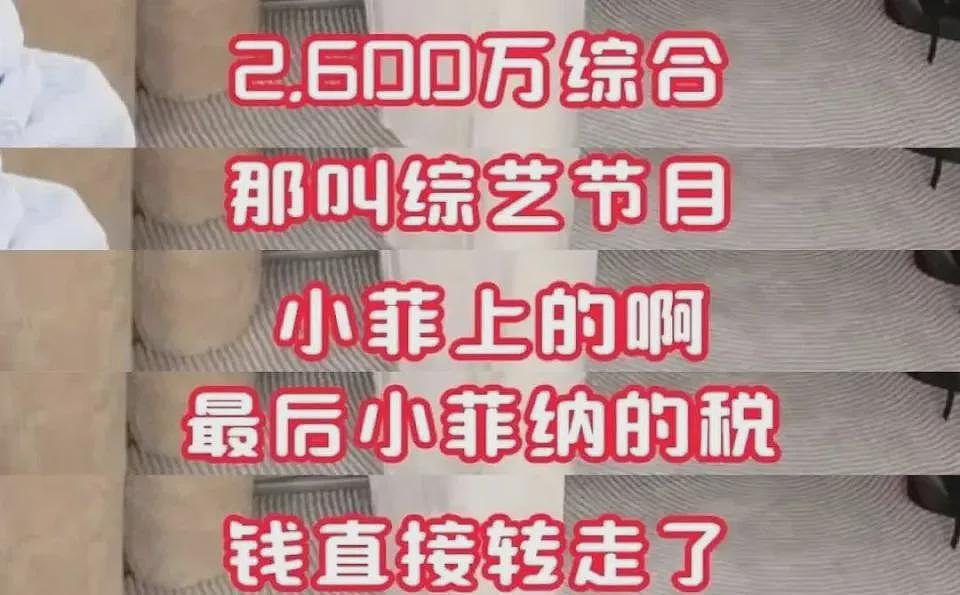 2,600万综合

那叫综艺节目

小菲上的啊

最后小菲纳的税

钱直接转走了